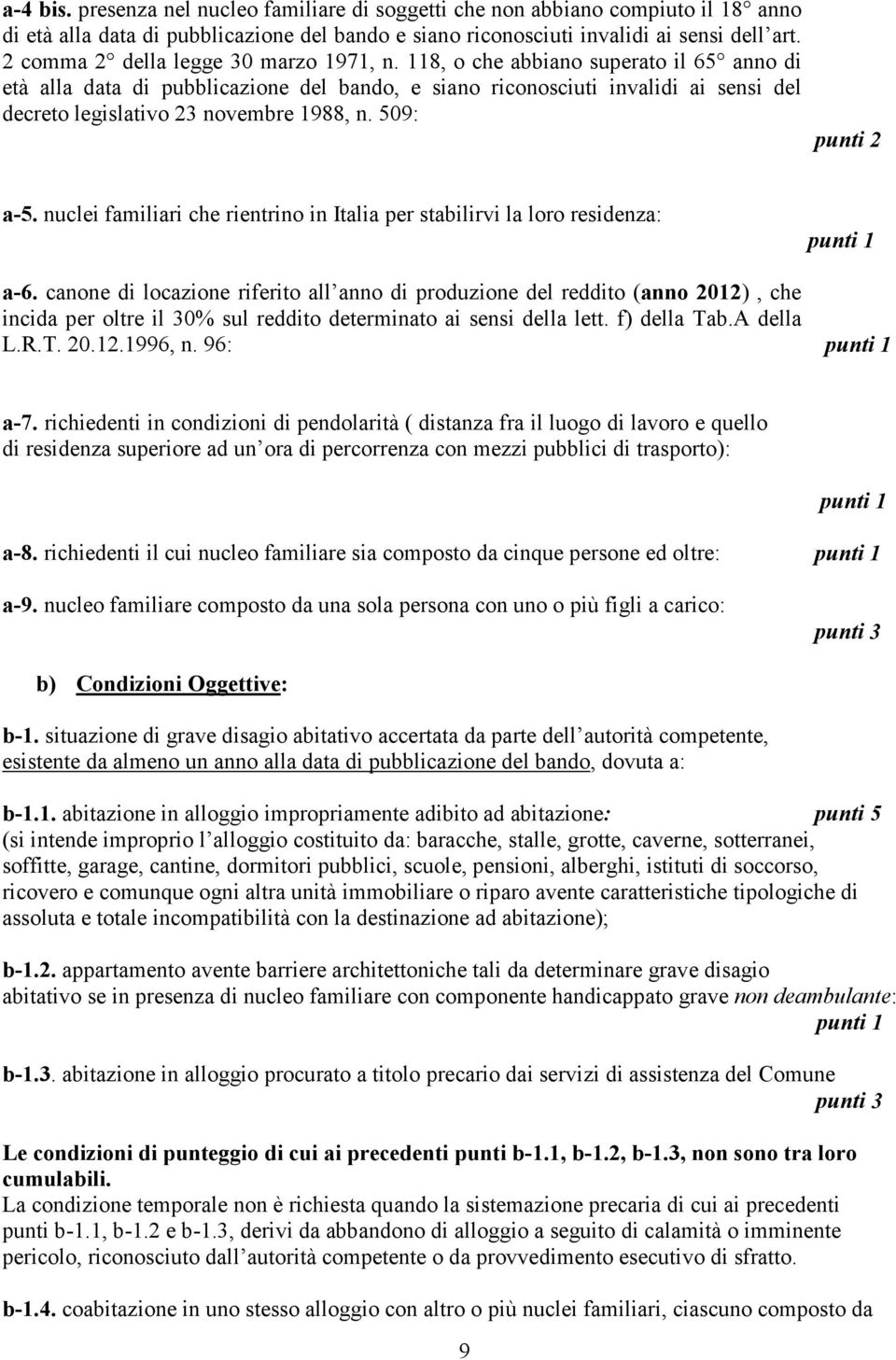 a-4 bis. presenza nel nucleo familiare di soggetti che non abbiano compiuto il 18° anno di età alla data di pubblicazione del bando e siano riconosciuti invalidi ai sensi dell art. 2 comma 2° della legge 30 marzo 1971, n. 118, o che abbiano superato il 65° anno di età alla data di pubblicazione del bando, e siano riconosciuti invalidi ai sensi del decreto legislativo 23 novembre 1988, n. 509:

punti 2

a-5. nuclei familiari che rientrino in Italia per stabilirvi la loro residenza:

punti 1

a-6. canone di locazione riferito all anno di produzione del reddito (anno 2012) , che incida per oltre il 30% sul reddito determinato ai sensi della lett. f) della Tab.A della L.R.T. 20.12.1996, n. 96:

punti 1

a-7. richiedenti in condizioni di pendolarità ( distanza fra il luogo di lavoro e quello di residenza superiore ad un ora di percorrenza con mezzi pubblici di trasporto):

punti 1

a-8. richiedenti il cui nucleo familiare sia composto da cinque persone ed oltre: punti 1

a-9. nucleo familiare composto da una sola persona con uno o più figli a carico:

punti 3

b) Condizioni Oggettive:

b-1. situazione di grave disagio abitativo accertata da parte dell autorità competente, esistente da almeno un anno alla data di pubblicazione del bando, dovuta a:

b-1.1. abitazione in alloggio impropriamente adibito ad abitazione: punti 5
(si intende improprio l alloggio costituito da: baracche, stalle, grotte, caverne, sotterranei, soffitte, garage, cantine, dormitori pubblici, scuole, pensioni, alberghi, istituti di soccorso, ricovero e comunque ogni altra unità immobiliare o riparo avente caratteristiche tipologiche di assoluta e totale incompatibilità con la destinazione ad abitazione);

b-1.2. appartamento avente barriere architettoniche tali da determinare grave disagio abitativo se in presenza di nucleo familiare con componente handicappato grave non deambulante:

punti 1

b-1.3. abitazione in alloggio procurato a titolo precario dai servizi di assistenza del Comune

punti 3

Le condizioni di punteggio di cui ai precedenti punti b-1.1, b-1.2, b-1.3, non sono tra loro cumulabili.
La condizione temporale non è richiesta quando la sistemazione precaria di cui ai precedenti punti b-1.1, b-1.2 e b-1.3, derivi da abbandono di alloggio a seguito di calamità o imminente pericolo, riconosciuto dall autorità competente o da provvedimento esecutivo di sfratto.

b-1.4. coabitazione in uno stesso alloggio con altro o più nuclei familiari, ciascuno composto da

9